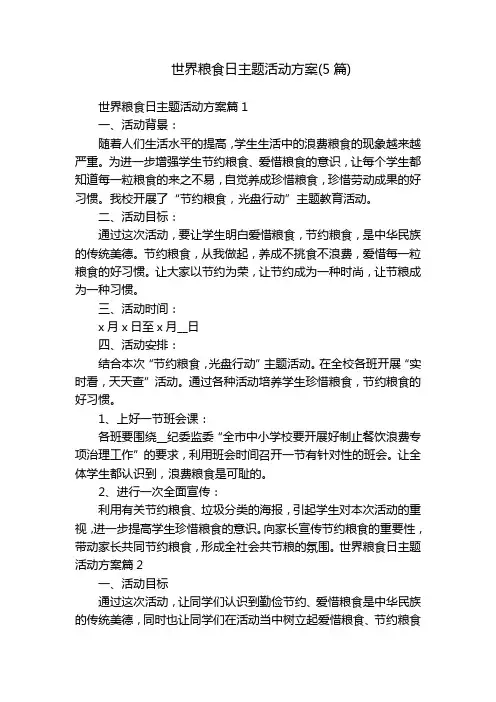 世界粮食日主题活动方案(5 篇)

世界粮食日主题活动方案篇 1

一、活动背景：

随着人们生活水平的提高，学生生活中的浪费粮食的现象越来越严重。为进一步增强学生节约粮食、爱惜粮食的意识，让每个学生都知道每一粒粮食的来之不易，自觉养成珍惜粮食，珍惜劳动成果的好习惯。我校开展了“节约粮食，光盘行动”主题教育活动。

二、活动目标：

通过这次活动，要让学生明白爱惜粮食，节约粮食，是中华民族的传统美德。节约粮食，从我做起，养成不挑食不浪费，爱惜每一粒粮食的好习惯。让大家以节约为荣，让节约成为一种时尚，让节粮成为一种习惯。

三、活动时间：

x 月 x 日至 x 月__日

四、活动安排：

结合本次“节约粮食，光盘行动”主题活动。在全校各班开展“实时看，天天查”活动。通过各种活动培养学生珍惜粮食，节约粮食的好习惯。

1、上好一节班会课：

各班要围绕__纪委监委“全市中小学校要开展好制止餐饮浪费专项治理工作”的要求，利用班会时间召开一节有针对性的班会。让全体学生都认识到，浪费粮食是可耻的。

2、进行一次全面宣传：

利用有关节约粮食、垃圾分类的海报，引起学生对本次活动的重视，进一步提高学生珍惜粮食的意识。向家长宣传节约粮食的重要性，带动家长共同节约粮食，形成全社会共节粮的氛围。世界粮食日主题活动方案篇 2

一、活动目标

通过这次活动，让同学们认识到勤俭节约、爱惜粮食是中华民族的传统美德，同时也让同学们在活动当中树立起爱惜粮食、节约粮食